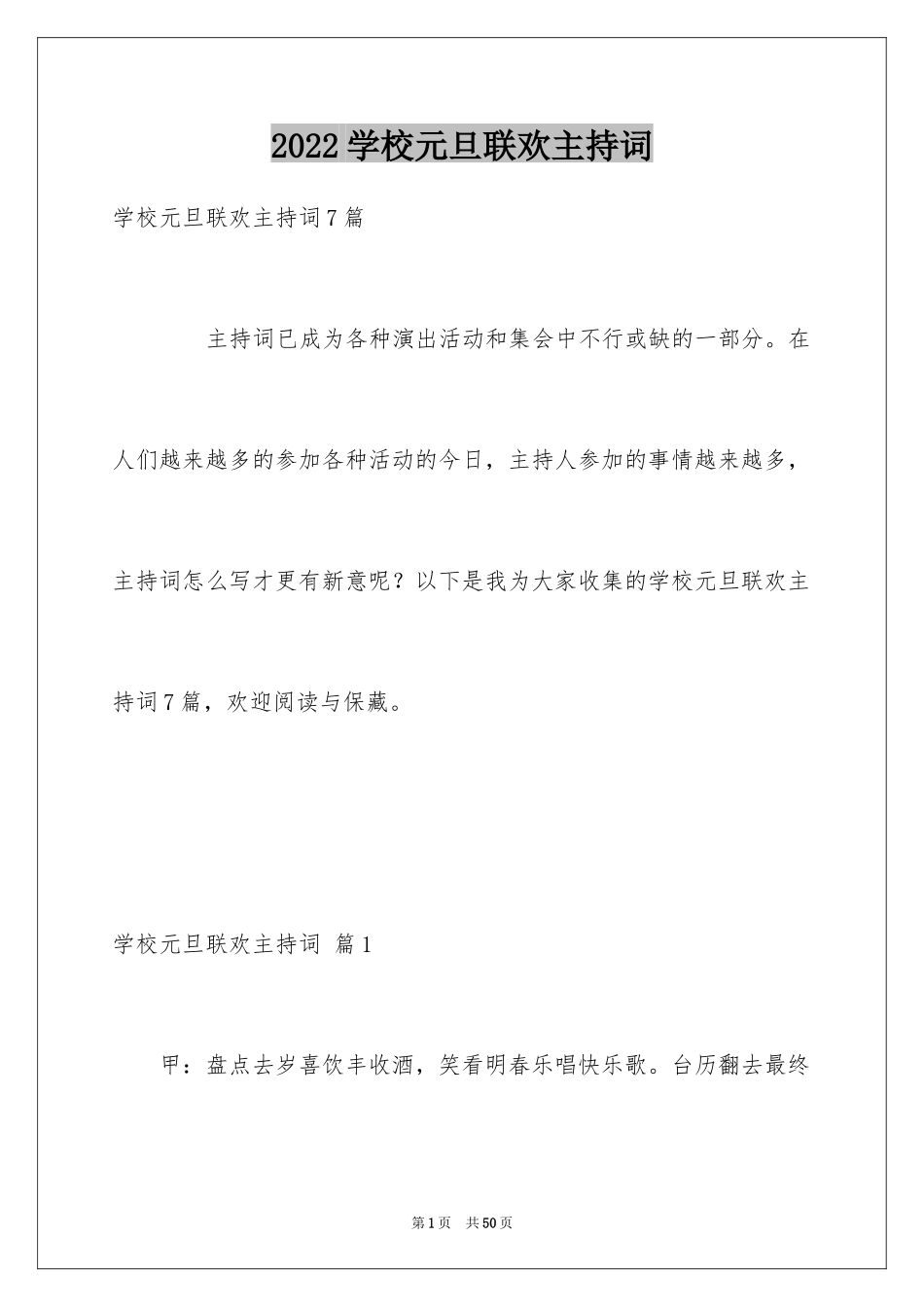 2022 学校元旦联欢主持词

学校元旦联欢主持词 7 篇

主持词已成为各种演出活动和集会中不行或缺的一部分。在人们越来越多的参加各种活动的今日，主持人参加的事情越来越多，主持词怎么写才更有新意呢？以下是我为大家收集的学校元旦联欢主持词 7 篇，欢迎阅读与保藏。

学校元旦联欢主持词 篇 1

甲：盘点去岁喜饮丰收酒，笑看明春乐唱快乐歌。台历翻去最终

第 1 页 共 50 页